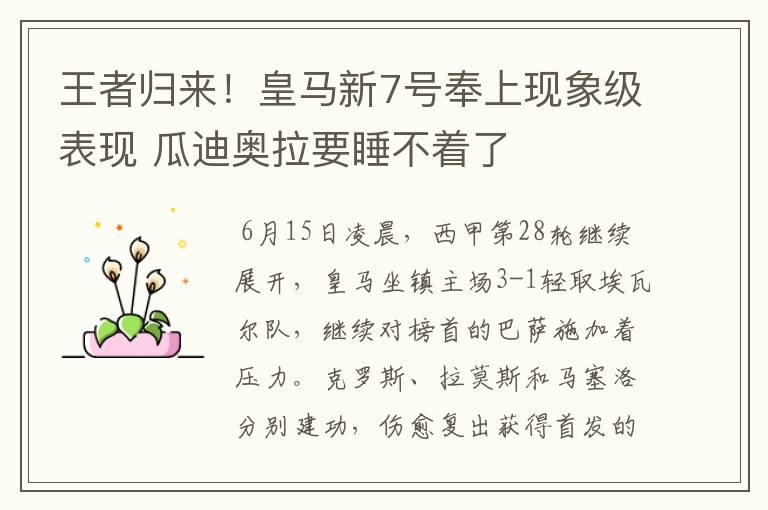 王者归来！皇马新7号奉上现象级表现 瓜迪奥拉要睡不着了

6月15日凌晨，西甲第28轮继续展开，皇马坐镇主场3-1轻取埃瓦尔队，继续对榜首的巴萨施加着压力。克罗斯、拉莫斯和马塞洛分别建功，伤愈复出获得首发的